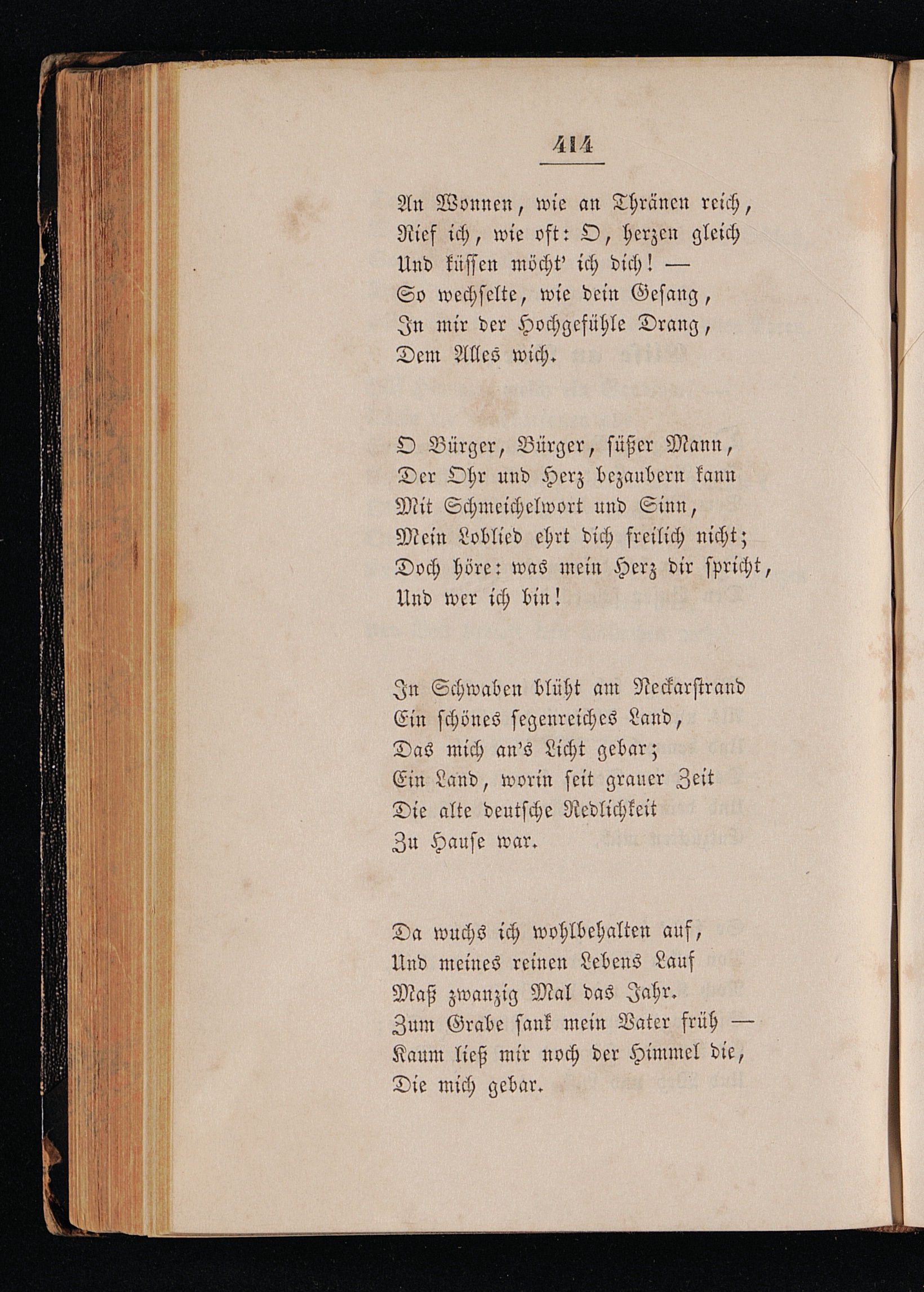 414

An Wonnen, wie an Thränen reich,
Rief ich, wie oft: O, herzen gleich
Und küssen möcht' ich dich! —
So wechselte, wie dein Gesang,
In mir der Hochgefühle Drang,
Dem Alles wich.

O Bürger, Bürger, süßer Mann,
Der Ohr und Herz bezaubern kann
Mit Schmeichelwort und Sinn,
Mein Loblied ehrt dich freilich nicht;
Doch höre: was mein Herz dir spricht,
Und wer ich bin!

In Schwaben blüht am Neckarstrand
Ein schönes segenreiches Land,
Das mich an's Licht gebar;
Ein Land, worin seit grauer Zeit
Die alte deutsche Redlichkeit
Zu Hause war.

Da wuchs ich wohlbehalten auf,
Und meines reinen Lebens Lauf
Maß zwanzig Mal das Jahr.
Zum Grabe sank mein Vater früh —
Kaum ließ mir noch der Himmel die,
Die mich gebar.